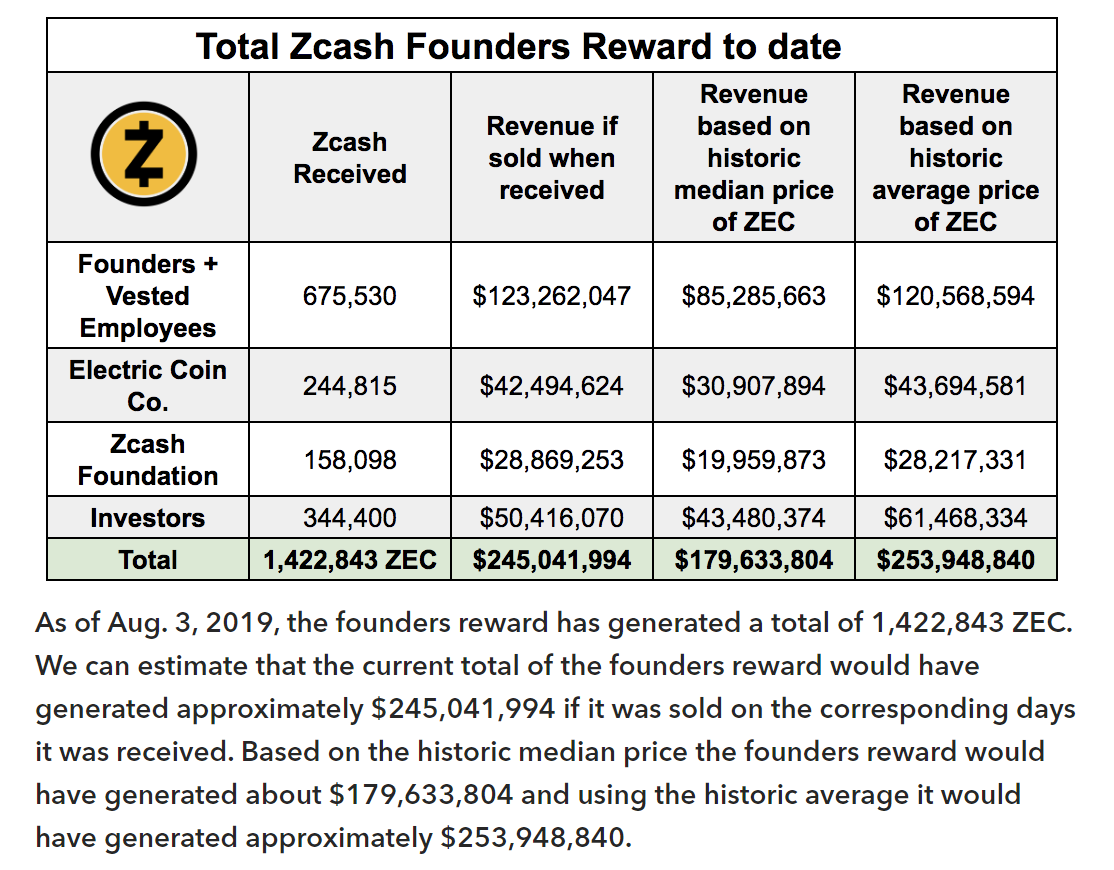 Total Zcash Founders Reward to date

|  | Zcash Received | Revenue if sold when received | Revenue based on historic median price of ZEC | Revenue based on historic average price of ZEC |
|---|---|---|---|---|
| Founders + Vested Employees | 675,530 | \$123,262,047 | \$85,285,663 | \$120,568,594 |
| Electric Coin Co. | 244,815 | \$42,494,624 | \$30,907,894 | \$43,694,581 |
| Zcash Foundation | 158,098 | \$28,869,253 | \$19,959,873 | \$28,217,331 |
| Investors | 344,400 | \$50,416,070 | \$43,480,374 | \$61,468,334 |
| Total | 1,422,843 ZEC | \$245,041,994 | \$179,633,804 | \$253,948,840 |

As of Aug. 3, 2019, the founders reward has generated a total of 1,422,843 ZEC. We can estimate that the current total of the founders reward would have generated approximately \$245,041,994 if it was sold on the corresponding days it was received. Based on the historic median price the founders reward would have generated about \$179,633,804 and using the historic average it would have generated approximately \$253,948,840.